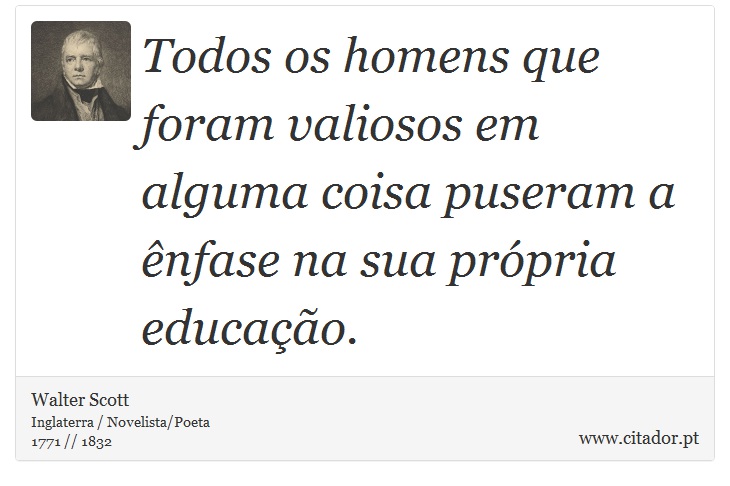 Todos os homens que foram valiosos em alguma coisa puseram a ênfase na sua própria educação.

Walter Scott
Inglaterra / Novelista/Poeta
1771 // 1832

www.citador.pt